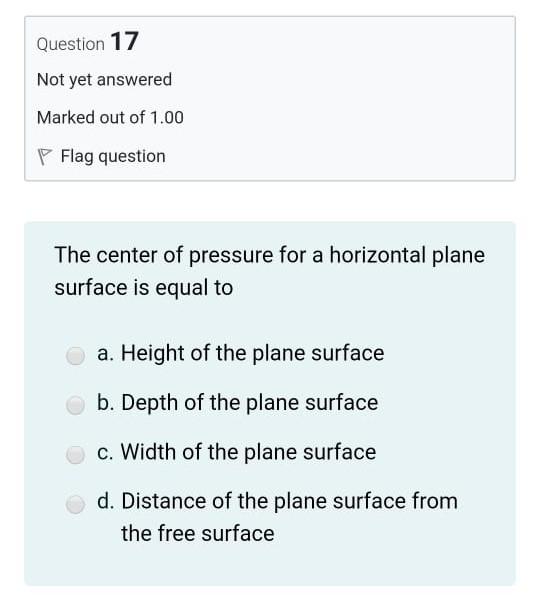 Question 17

Not yet answered

Marked out of 1.00

Flag question

The center of pressure for a horizontal plane surface is equal to

a. Height of the plane surface

b. Depth of the plane surface

c. Width of the plane surface

d. Distance of the plane surface from the free surface